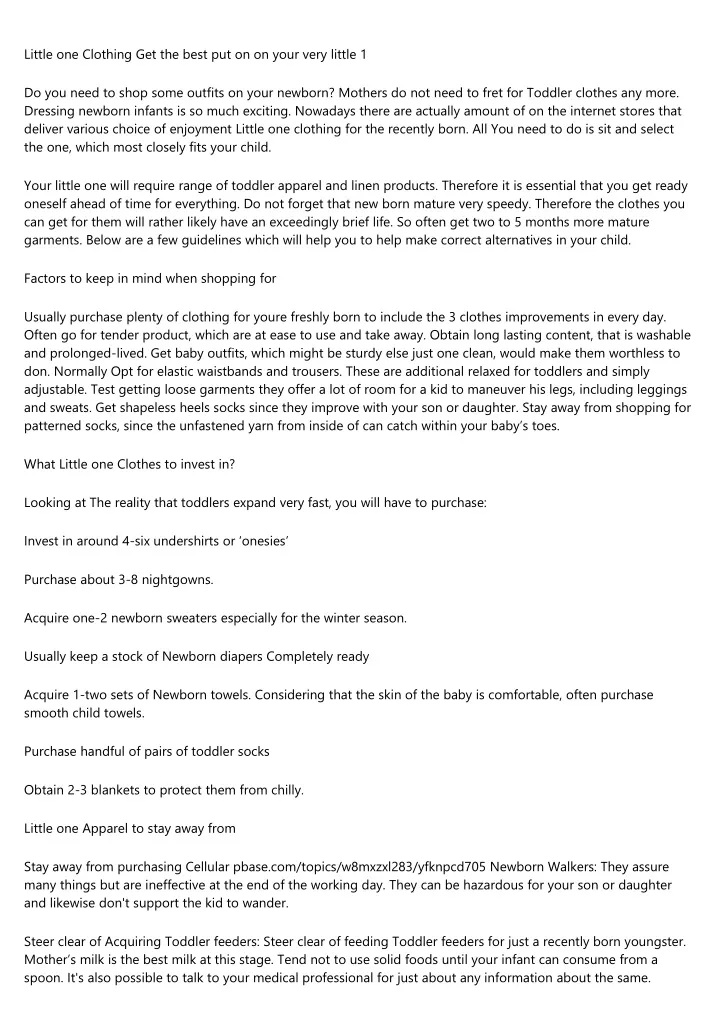 Little one Clothing Get the best put on on your very little 1

Do you need to shop some outfits on your newborn? Mothers do not need to fret for Toddler clothes any more. Dressing newborn infants is so much exciting. Nowadays there are actually amount of on the internet stores that deliver various choice of enjoyment Little one clothing for the recently born. All You need to do is sit and select the one, which most closely fits your child.

Your little one will require range of toddler apparel and linen products. Therefore it is essential that you get ready oneself ahead of time for everything. Do not forget that new born mature very speedy. Therefore the clothes you can get for them will rather likely have an exceedingly brief life. So often get two to 5 months more mature garments. Below are a few guidelines which will help you to help make correct alternatives in your child.

Factors to keep in mind when shopping for

Usually purchase plenty of clothing for youre freshly born to include the 3 clothes improvements in every day. Often go for tender product, which are at ease to use and take away. Obtain long lasting content, that is washable and prolonged-lived. Get baby outfits, which might be sturdy else just one clean, would make them worthless to don. Normally Opt for elastic waistbands and trousers. These are additional relaxed for toddlers and simply adjustable. Test getting loose garments they offer a lot of room for a kid to maneuver his legs, including leggings and sweats. Get shapeless heels socks since they improve with your son or daughter. Stay away from shopping for patterned socks, since the unfastened yarn from inside of can catch within your baby's toes.

What Little one Clothes to invest in?

Looking at The reality that toddlers expand very fast, you will have to purchase:

Invest in around 4-six undershirts or 'onesies'

Purchase about 3-8 nightgowns.

Acquire one-2 newborn sweaters especially for the winter season.

Usually keep a stock of Newborn diapers Completely ready

Acquire 1-two sets of Newborn towels. Considering that the skin of the baby is comfortable, often purchase smooth child towels.

Purchase handful of pairs of toddler socks

Obtain 2-3 blankets to protect them from chilly.

Little one Apparel to stay away from

Stay away from purchasing Cellular pbase.com/topics/w8mxzxl283/yfknpcd705 Newborn Walkers: They assure many things but are ineffective at the end of the working day. They can be hazardous for your son or daughter and likewise don't support the kid to wander.

Steer clear of Acquiring Toddler feeders: Steer clear of feeding Toddler feeders for just a recently born youngster. Mother's milk is the best milk at this stage. Tend not to use solid foods until your infant can consume from a spoon. It's also possible to talk to your medical professional for just about any information about the same.